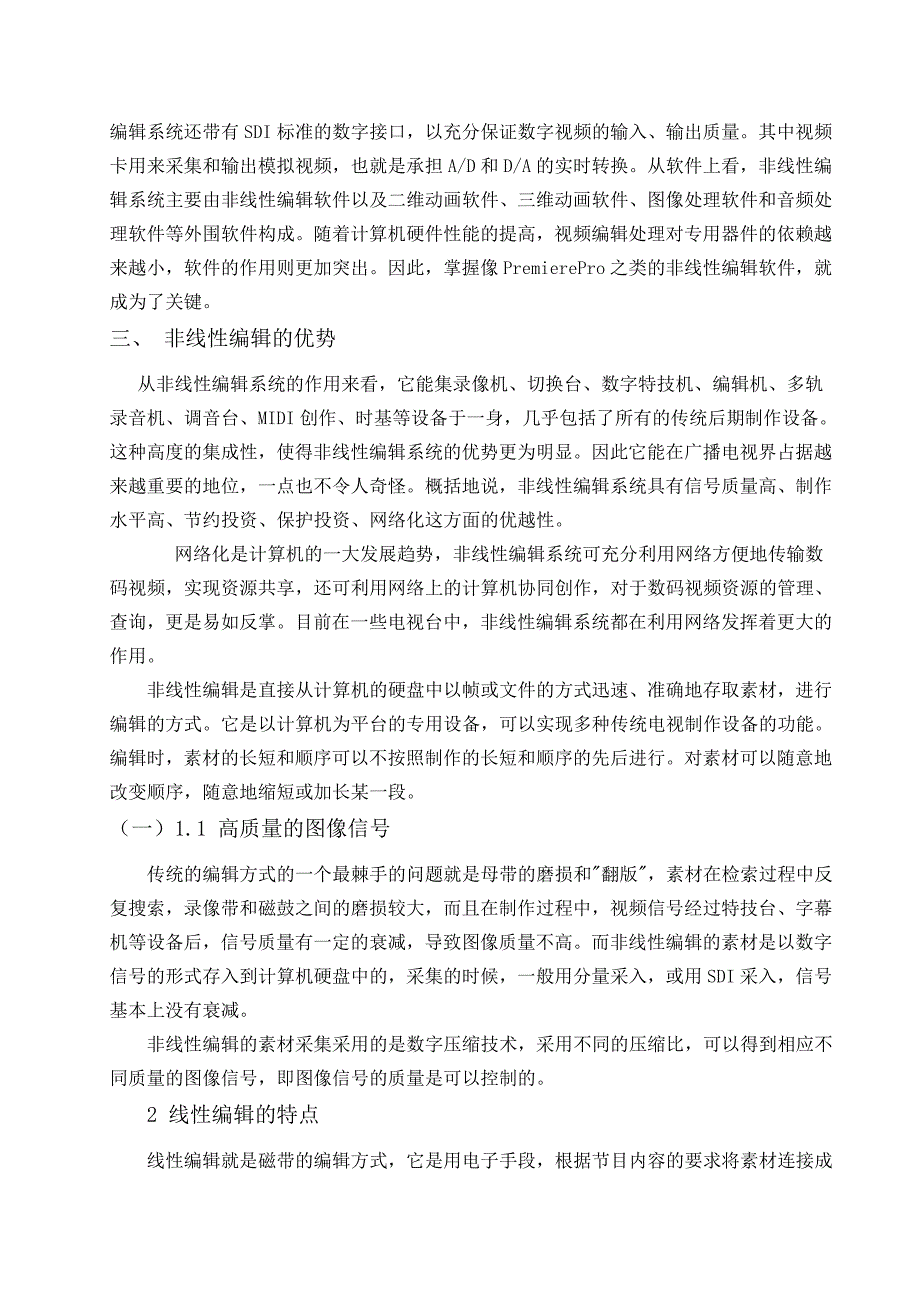 编辑系统还带有SDI标准的数字接口，以充分保证数字视频的输入、输出质量。其中视频卡用来采集和输出模拟视频，也就是承担A/D和D/A的实时转换。从软件上看，非线性编辑系统主要由非线性编辑软件以及二维动画软件、三维动画软件、图像处理软件和音频处理软件等外围软件构成。随着计算机硬件性能的提高，视频编辑处理对专用器件的依赖越来越小，软件的作用则更加突出。因此，掌握像PremierePro之类的非线性编辑软件，就成为了关键。

三、 非线性编辑的优势

从非线性编辑系统的作用来看，它能集录像机、切换台、数字特技机、编辑机、多轨录音机、调音台、MIDI创作、时基等设备于一身，几乎包括了所有的传统后期制作设备。这种高度的集成性，使得非线性编辑系统的优势更为明显。因此它能在广播电视界占据越来越重要的地位，一点也不令人奇怪。概括地说，非线性编辑系统具有信号质量高、制作水平高、节约投资、保护投资、网络化这方面的优越性。

网络化是计算机的一大发展趋势，非线性编辑系统可充分利用网络方便地传输数码视频，实现资源共享，还可利用网络上的计算机协同创作，对于数码视频资源的管理、查询，更是易如反掌。目前在一些电视台中，非线性编辑系统都在利用网络发挥着更大的作用。

非线性编辑是直接从计算机的硬盘中以帧或文件的方式迅速、准确地存取素材，进行编辑的方式。它是以计算机为平台的专用设备，可以实现多种传统电视制作设备的功能。编辑时，素材的长短和顺序可以不按照制作的长短和顺序的先后进行。对素材可以随意地改变顺序，随意地缩短或加长某一段。

（一）1.1 高质量的图像信号

传统的编辑方式的一个最棘手的问题就是母带的磨损和"翻版"，素材在检索过程中反复搜索，录像带和磁鼓之间的磨损较大，而且在制作过程中，视频信号经过特技台、字幕机等设备后，信号质量有一定的衰减，导致图像质量不高。而非线性编辑的素材是以数字信号的形式存入到计算机硬盘中的，采集的时候，一般用分量采入，或用SDI采入，信号基本上没有衰减。

非线性编辑的素材采集采用的是数字压缩技术，采用不同的压缩比，可以得到相应不同质量的图像信号，即图像信号的质量是可以控制的。

2 线性编辑的特点

线性编辑就是磁带的编辑方式，它是用电子手段，根据节目内容的要求将素材连接成